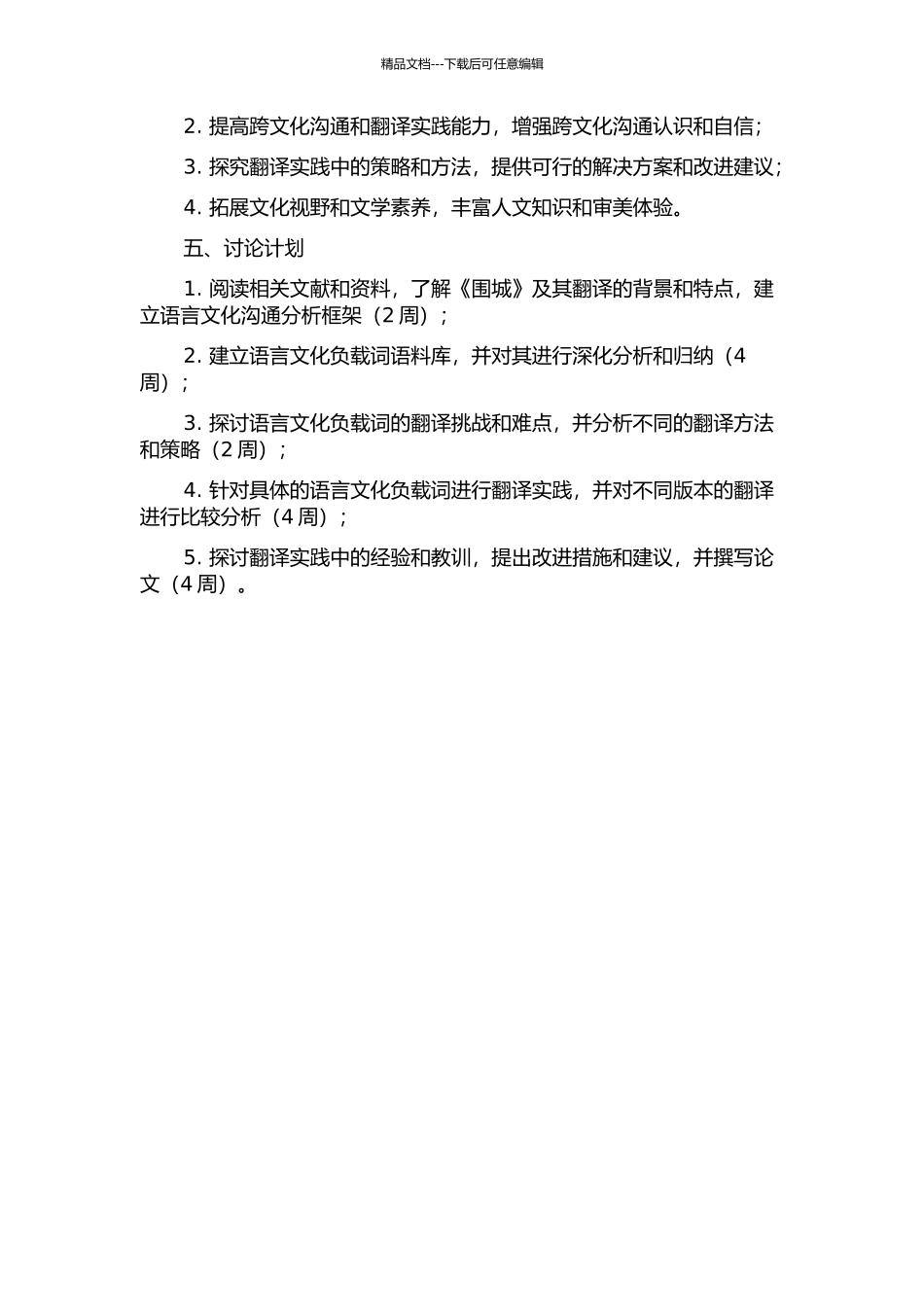 精品文档---下载后可任意编辑

2. 提高跨文化沟通和翻译实践能力，增强跨文化沟通认识和自信；

3. 探究翻译实践中的策略和方法，提供可行的解决方案和改进建议；

4. 拓展文化视野和文学素养，丰富人文知识和审美体验。

五、讨论计划

1. 阅读相关文献和资料，了解《围城》及其翻译的背景和特点，建立语言文化沟通分析框架（2 周）；

2. 建立语言文化负载词语料库，并对其进行深化分析和归纳（4 周）；

3. 探讨语言文化负载词的翻译挑战和难点，并分析不同的翻译方法和策略（2 周）；

4. 针对具体的语言文化负载词进行翻译实践，并对不同版本的翻译进行比较分析（4 周）；

5. 探讨翻译实践中的经验和教训，提出改进措施和建议，并撰写论文（4 周）。